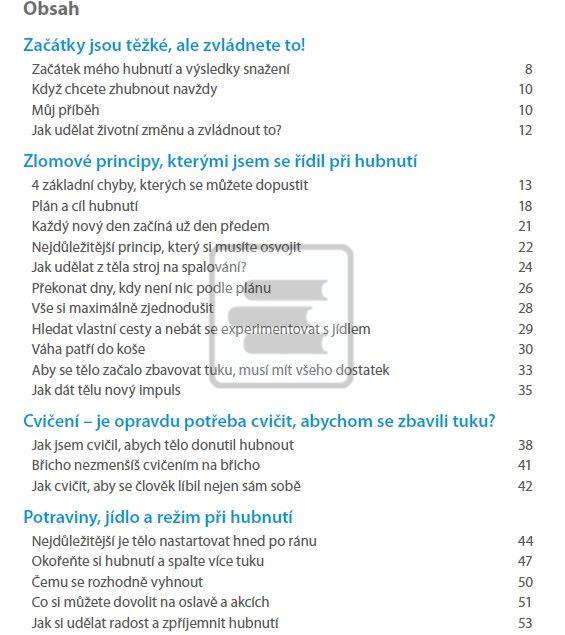 Obsah

Začátky jsou těžké, ale zvládnete to!

Začátek mého hubnutí a výsledky snažení 8
Když chcete zhubnout navždy 10
Můj příběh 10
Jak udělat životní změnu a zvládnout to? 12

Zlomové principy, kterými jsem se řídil při hubnutí

4 základní chyby, kterých se můžete dopustit 13
Plán a cíl hubnutí 18
Každý nový den začíná už den předem 21
Nejdůležitější princip, který si musíte osvojit 22
Jak udělat z těla stroj na spalování? 24
Překonat dny, kdy není nic podle plánu 26
Vše si maximálně zjednodušit 28
Hledat vlastní cesty a nebát se experimentovat s jídlem 29
Váha patří do koše 30
Aby se tělo začalo zbavovat tuku, musí mít všeho dostatek 33
Jak dát tělu nový impuls 35

Cvičení – je opravdu potřeba cvičit, abychom se zbavili tuku?

Jak jsem cvičil, abych tělo donutil hubnout 38
Břicho nezmenšíš cvičením na břicho 41
Jak cvičit, aby se člověk líbil nejen sám sobě 42

Potraviny, jídlo a režim při hubnutí

Nejdůležitější je tělo nastartovat hned po ránu 44
Okořeňte si hubnutí a spalte více tuku 47
Čemu se rozhodně vyhnout 50
Co si můžete dovolit na oslavě a akcích 51
Jak si udělat radost a zpříjemnit hubnutí 53